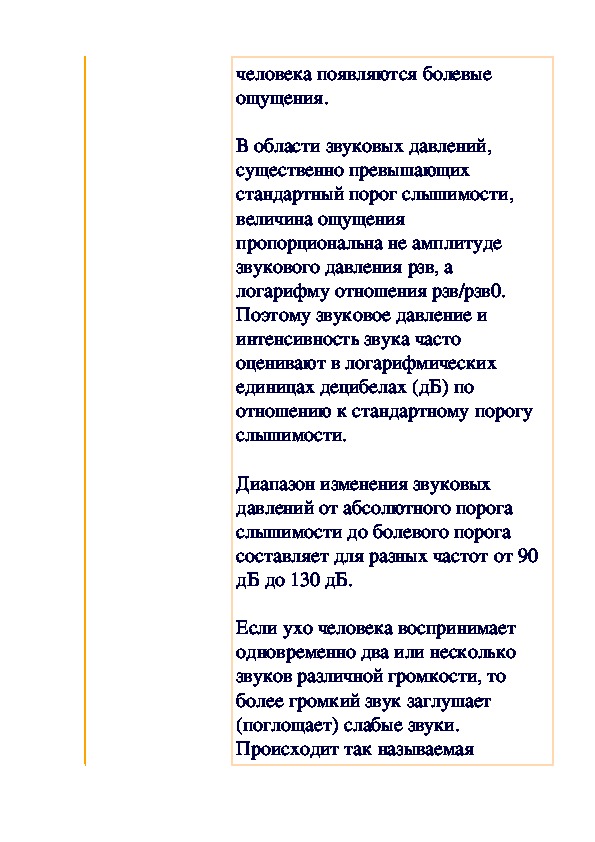 человека появляются болевые ощущения.

В области звуковых давлений, существенно превышающих стандартный порог слышимости, величина ощущения пропорциональна не амплитуде звукового давления рзв, а логарифму отношения рзв/рзв0. Поэтому звуковое давление и интенсивность звука часто оценивают в логарифмических единицах децибелах (дБ) по отношению к стандартному порогу слышимости.

Диапазон изменения звуковых давлений от абсолютного порога слышимости до болевого порога составляет для разных частот от 90 дБ до 130 дБ.

Если ухо человека воспринимает одновременно два или несколько звуков различной громкости, то более громкий звук заглушает (поглощает) слабые звуки. Происходит так называемая